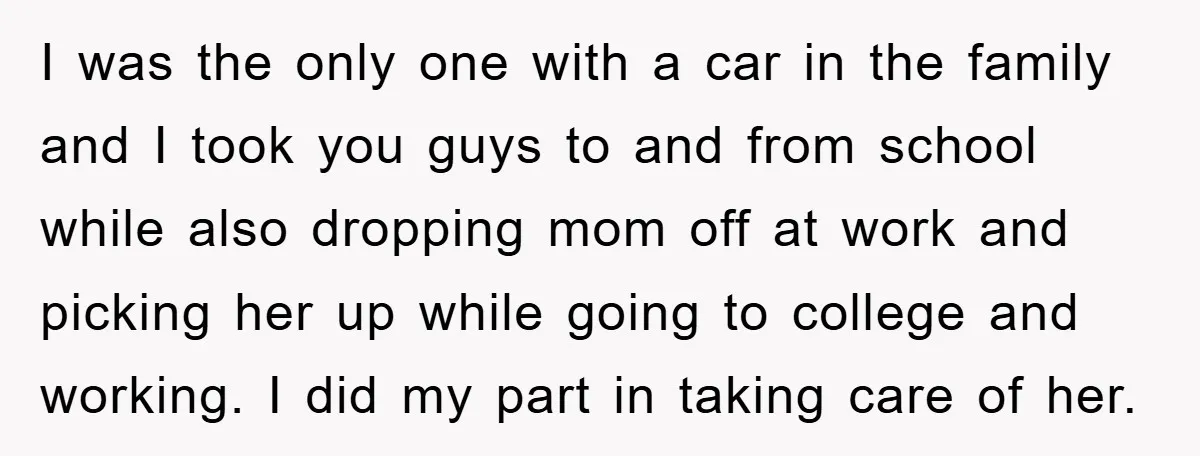 I was the only one with a car in the family and I took you guys to and from school while also dropping mom off at work and picking her up while going to college and working. I did my part in taking care of her.